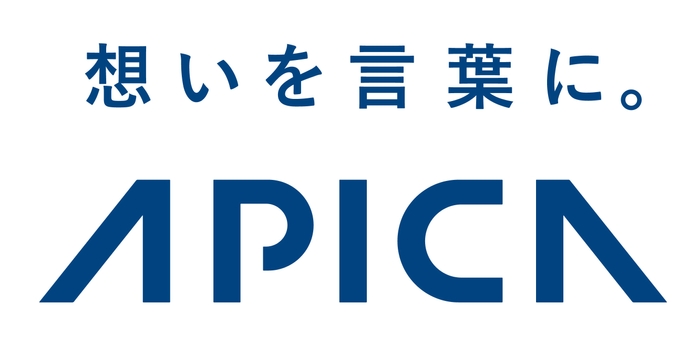 想いを言葉に。

APICA